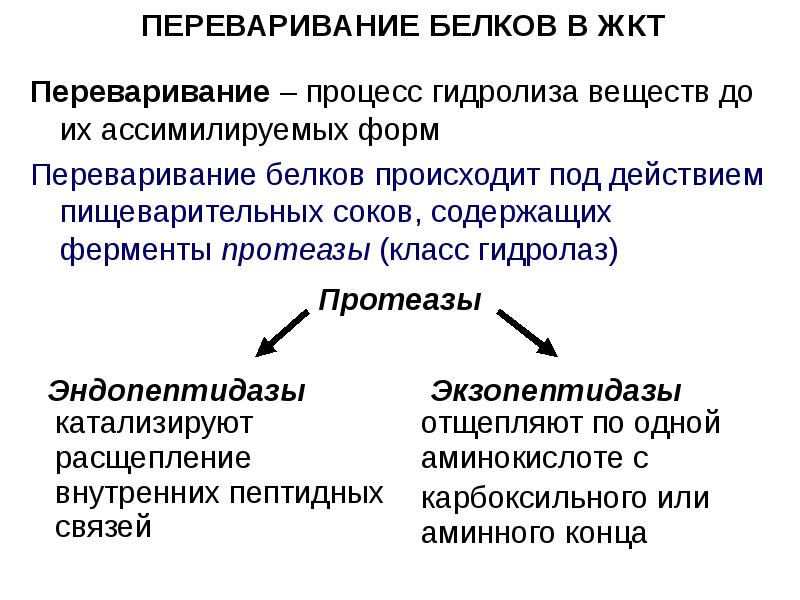 ПЕРЕВАРИВАНИЕ БЕЛКОВ В ЖКТ

Переваривание – процесс гидролиза веществ до их ассимилируемых форм

Переваривание белков происходит под действием пищеварительных соков, содержащих ферменты протеазы (класс гидролаз)

Протеазы

Эндопептидазы катализируют расщепление внутренних пептидных связей

Экзопептидазы отщепляют по одной аминокислоте с карбоксильного или аминного конца